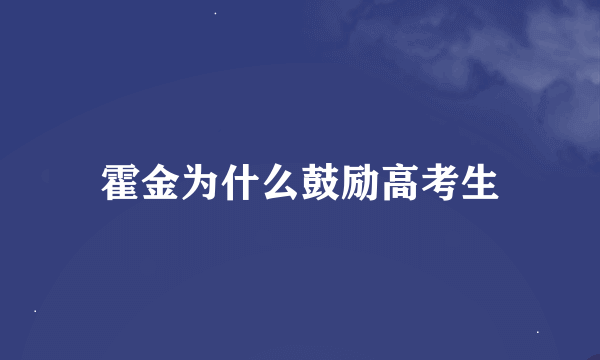 霍金为什么鼓励高考生